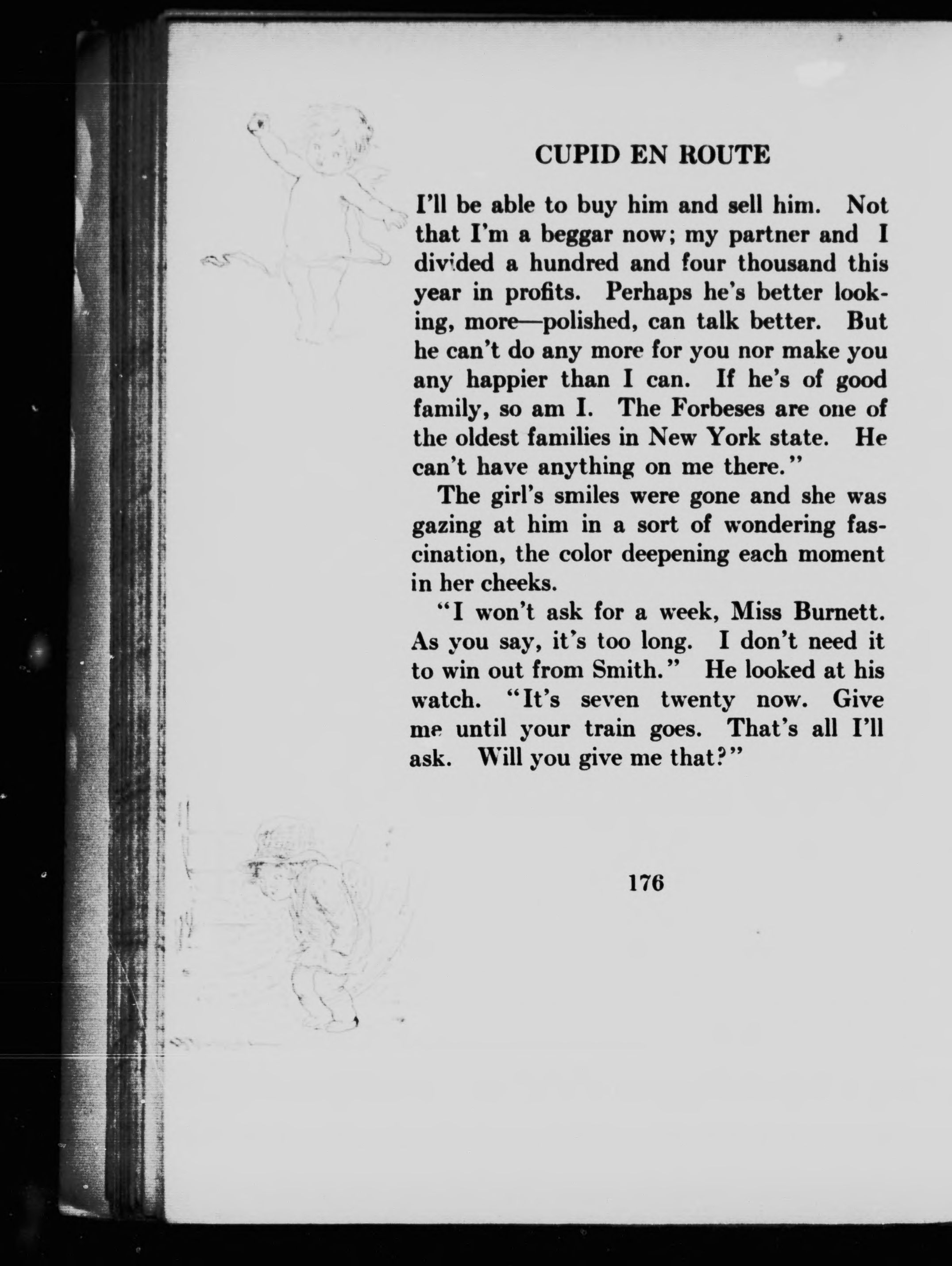 CUPID EN ROUTE

I'll be able to buy him and sell him. Not that I'm a beggar now; my partner and I divided a hundred and four thousand this year in profits. Perhaps he's better looking, more—polished, can talk better. But he can't do any more for you nor make you any happier than I can. If he's of good family, so am I. The Forbeses are one of the oldest families in New York state. He can't have anything on me there."

The girl's smiles were gone and she was gazing at him in a sort of wondering fascination, the color deepening each moment in her cheeks.

"I won't ask for a week, Miss Burnett. As you say, it's too long. I don't need it to win out from Smith." He looked at his watch. "It's seven twenty now. Give me until your train goes. That's all I'll ask. Will you give me that?"

176